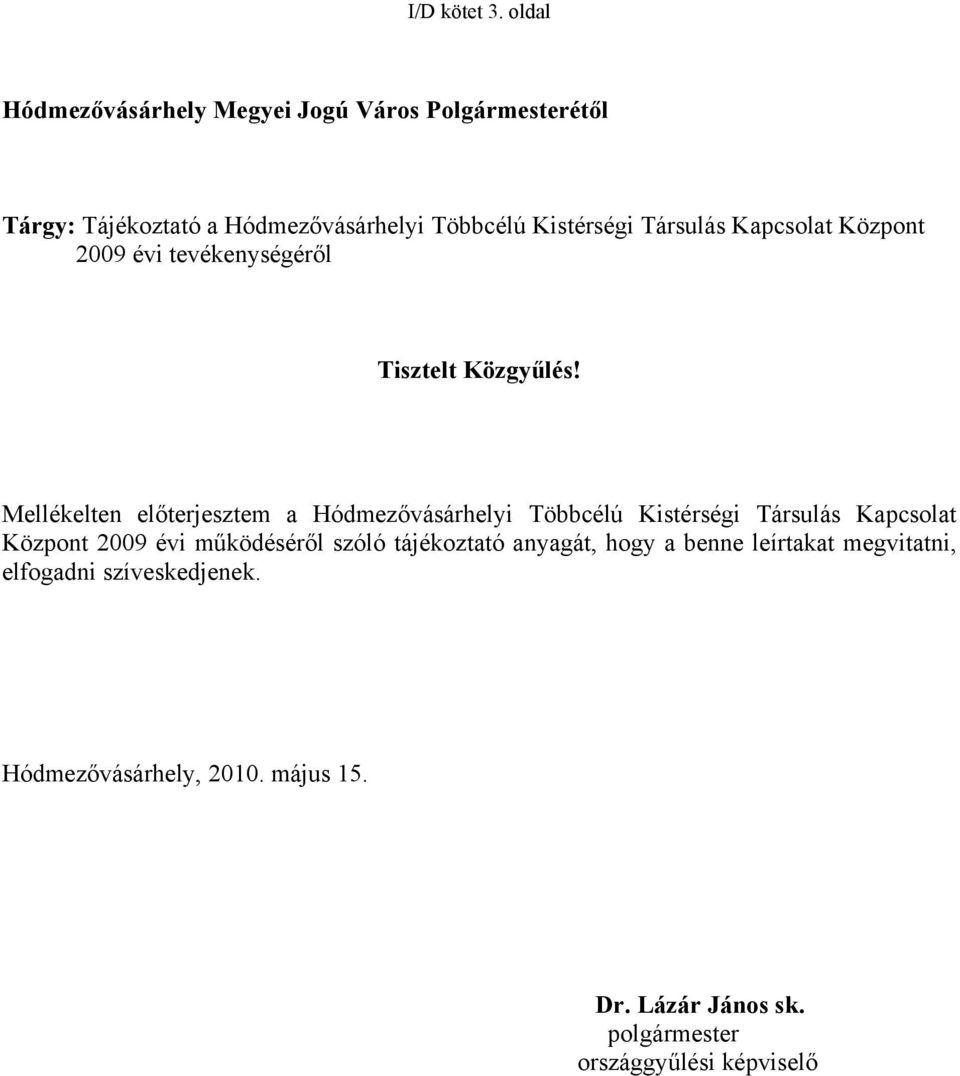 I/D kötet 3. oldal

Hódmezővásárhely Megyei Jogú Város Polgármesterétől

Tárgy: Tájékoztató a Hódmezővásárhelyi Többcélú Kistérségi Társulás Kapcsolat Központ 2009 évi tevékenységéről

Tisztelt Közgyűlés!

Mellékelten előterjesztem a Hódmezővásárhelyi Többcélú Kistérségi Társulás Kapcsolat Központ 2009 évi működéséről szóló tájékoztató anyagát, hogy a benne leírtakat megvitatni, elfogadni szíveskedjenek.

Hódmezővásárhely, 2010. május 15.

Dr. Lázár János sk.
polgármester
országgyűlési képviselő